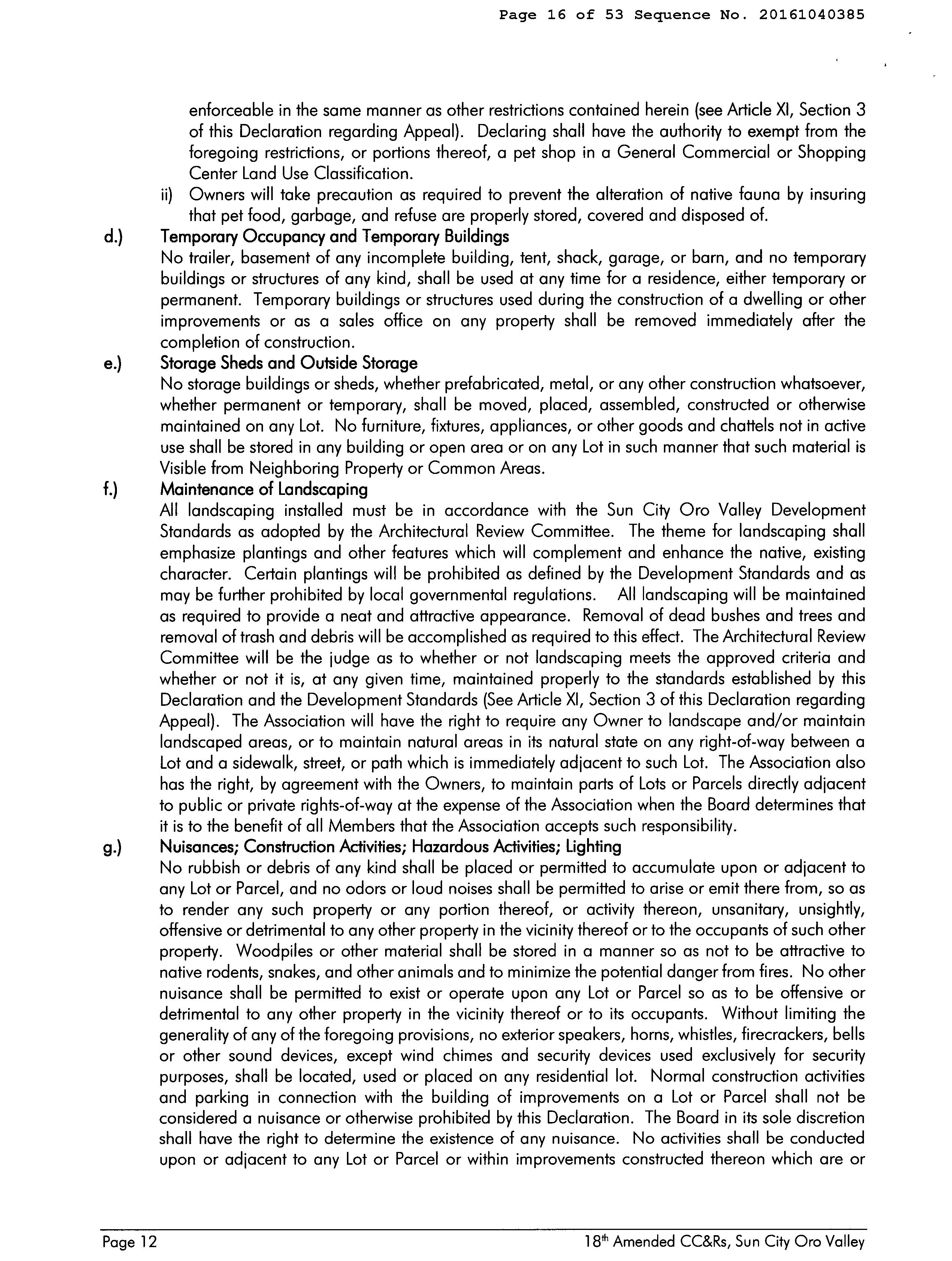 Page 16 of 53 Sequence No. 20161040385

enforceable in the same manner as other restrictions contained herein (see Article XI, Section 3 of this Declaration regarding Appeal). Declaring shall have the authority to exempt from the foregoing restrictions, or portions thereof, a pet shop in a General Commercial or Shopping Center Land Use Classification.

ii) Owners will take precaution as required to prevent the alteration of native fauna by insuring that pet food, garbage, and refuse are properly stored, covered and disposed of.

d.) Temporary Occupancy and Temporary Buildings
No trailer, basement of any incomplete building, tent, shack, garage, or barn, and no temporary buildings or structures of any kind, shall be used at any time for a residence, either temporary or permanent. Temporary buildings or structures used during the construction of a dwelling or other improvements or as a sales office on any property shall be removed immediately after the completion of construction.

e.) Storage Sheds and Outside Storage
No storage buildings or sheds, whether prefabricated, metal, or any other construction whatsoever, whether permanent or temporary, shall be moved, placed, assembled, constructed or otherwise maintained on any Lot. No furniture, fixtures, appliances, or other goods and chattels not in active use shall be stored in any building or open area or on any Lot in such manner that such material is Visible from Neighboring Property or Common Areas.

f.) Maintenance of Landscaping
All landscaping installed must be in accordance with the Sun City Oro Valley Development Standards as adopted by the Architectural Review Committee. The theme for landscaping shall emphasize plantings and other features which will complement and enhance the native, existing character. Certain plantings will be prohibited as defined by the Development Standards and as may be further prohibited by local governmental regulations. All landscaping will be maintained as required to provide a neat and attractive appearance. Removal of dead bushes and trees and removal of trash and debris will be accomplished as required to this effect. The Architectural Review Committee will be the judge as to whether or not landscaping meets the approved criteria and whether or not it is, at any given time, maintained properly to the standards established by this Declaration and the Development Standards (See Article XI, Section 3 of this Declaration regarding Appeal). The Association will have the right to require any Owner to landscape and/or maintain landscaped areas, or to maintain natural areas in its natural state on any right-of-way between a Lot and a sidewalk, street, or path which is immediately adjacent to such Lot. The Association also has the right, by agreement with the Owners, to maintain parts of Lots or Parcels directly adjacent to public or private rights-of-way at the expense of the Association when the Board determines that it is to the benefit of all Members that the Association accepts such responsibility.

g.) Nuisances; Construction Activities; Hazardous Activities; Lighting
No rubbish or debris of any kind shall be placed or permitted to accumulate upon or adjacent to any Lot or Parcel, and no odors or loud noises shall be permitted to arise or emit there from, so as to render any such property or any portion thereof, or activity thereon, unsanitary, unsightly, offensive or detrimental to any other property in the vicinity thereof or to the occupants of such other property. Woodpiles or other material shall be stored in a manner so as not to be attractive to native rodents, snakes, and other animals and to minimize the potential danger from fires. No other nuisance shall be permitted to exist or operate upon any Lot or Parcel so as to be offensive or detrimental to any other property in the vicinity thereof or to its occupants. Without limiting the generality of any of the foregoing provisions, no exterior speakers, horns, whistles, firecrackers, bells or other sound devices, except wind chimes and security devices used exclusively for security purposes, shall be located, used or placed on any residential lot. Normal construction activities and parking in connection with the building of improvements on a Lot or Parcel shall not be considered a nuisance or otherwise prohibited by this Declaration. The Board in its sole discretion shall have the right to determine the existence of any nuisance. No activities shall be conducted upon or adjacent to any Lot or Parcel or within improvements constructed thereon which are or

Page 12 18$^{th}$ Amended CC&Rs, Sun City Oro Valley